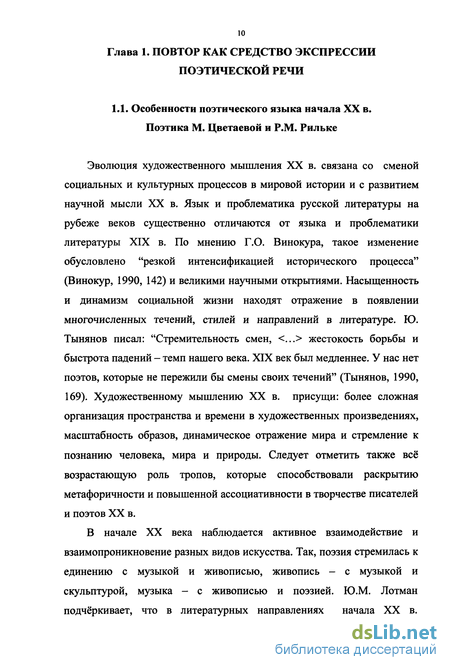 10

Глава 1. ПОВТОР КАК СРЕДСТВО ЭКСПРЕССИИ ПОЭТИЧЕСКОЙ РЕЧИ

1.1. Особенности поэтического языка начала XX в. Поэтика М. Цветаевой и Р.М. Рильке

Эволюция художественного мышления XX в. связана со сменой социальных и культурных процессов в мировой истории и с развитием научной мысли XX в. Язык и проблематика русской литературы на рубеже веков существенно отличаются от языка и проблематики литературы XIX в. По мнению Г.О. Винокура, такое изменение обусловлено “резкой интенсификацией исторического процесса” (Винокур, 1990, 142) и великими научными открытиями. Насыщенность и динамизм социальной жизни находят отражение в появлении многочисленных течений, стилей и направлений в литературе. Ю. Тынянов писал: “Стремительность смен, <…> жестокость борьбы и быстрота падений – темп нашего века. XIX век был медленнее. У нас нет поэтов, которые не пережили бы смены своих течений” (Тынянов, 1990, 169). Художественному мышлению XX в. присущи: более сложная организация пространства и времени в художественных произведениях, масштабность образов, динамическое отражение мира и стремление к познанию человека, мира и природы. Следует отметить также всё возрастающую роль тропов, которые способствовали раскрытию метафоричности и повышенной ассоциативности в творчестве писателей и поэтов XX в.

В начале XX века наблюдается активное взаимодействие и взаимопроникновение разных видов искусства. Так, поэзия стремилась к единению с музыкой и живописью, живопись – с музыкой и скульптурой, музыка – с живописью и поэзией. Ю.М. Лотман подчёркивает, что в литературных направлениях начала XX в.

dsLib.net
библиотека диссертаций